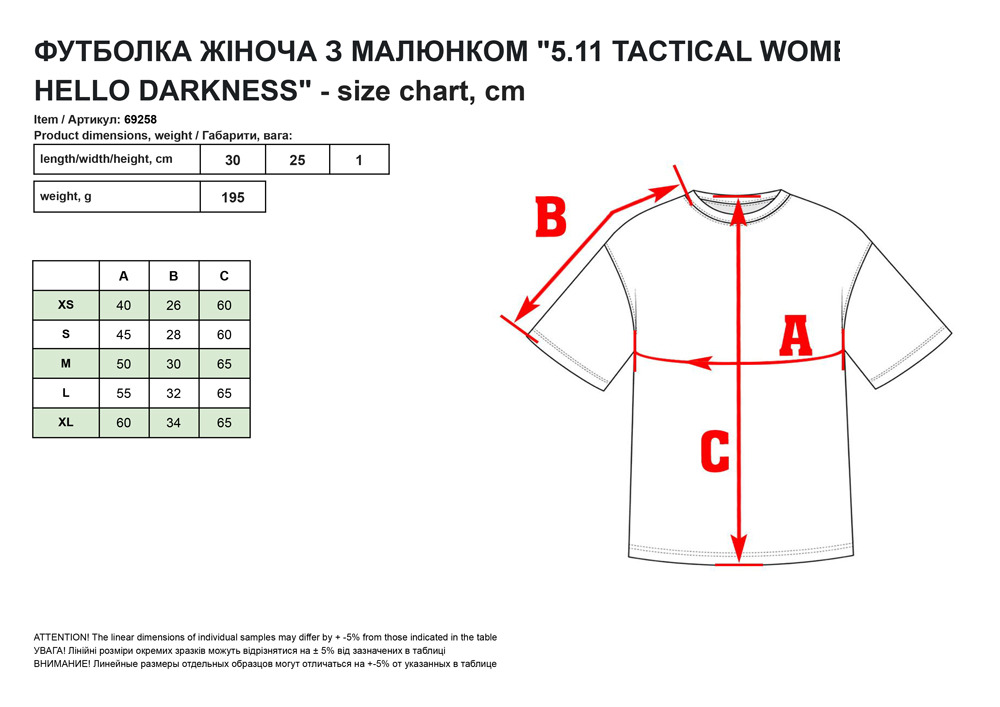 ФУТБОЛКА ЖІНОЧА З МАЛЮНКОМ "5.11 TACTICAL WOME
HELLO DARKNESS" - size chart, cm

Item / Артикул: 69258
Product dimensions, weight / Габарити, вага:

| length/width/height, cm | 30 | 25 | 1 |
|---|---|---|---|

| weight, g | 195 |
|---|---|

| | A | B | C |
|---|---|---|---|
| XS | 40 | 26 | 60 |
| S | 45 | 28 | 60 |
| M | 50 | 30 | 65 |
| L | 55 | 32 | 65 |
| XL | 60 | 34 | 65 |

B
A
C

ATTENTION! The linear dimensions of individual samples may differ by + -5% from those indicated in the table
УВАГА! Лінійні розміри окремих зразків можуть відрізнятися на ± 5% від зазначених в таблиці
ВНИМАНИЕ! Линейные размеры отдельных образцов могут отличаться на +-5% от указанных в таблице